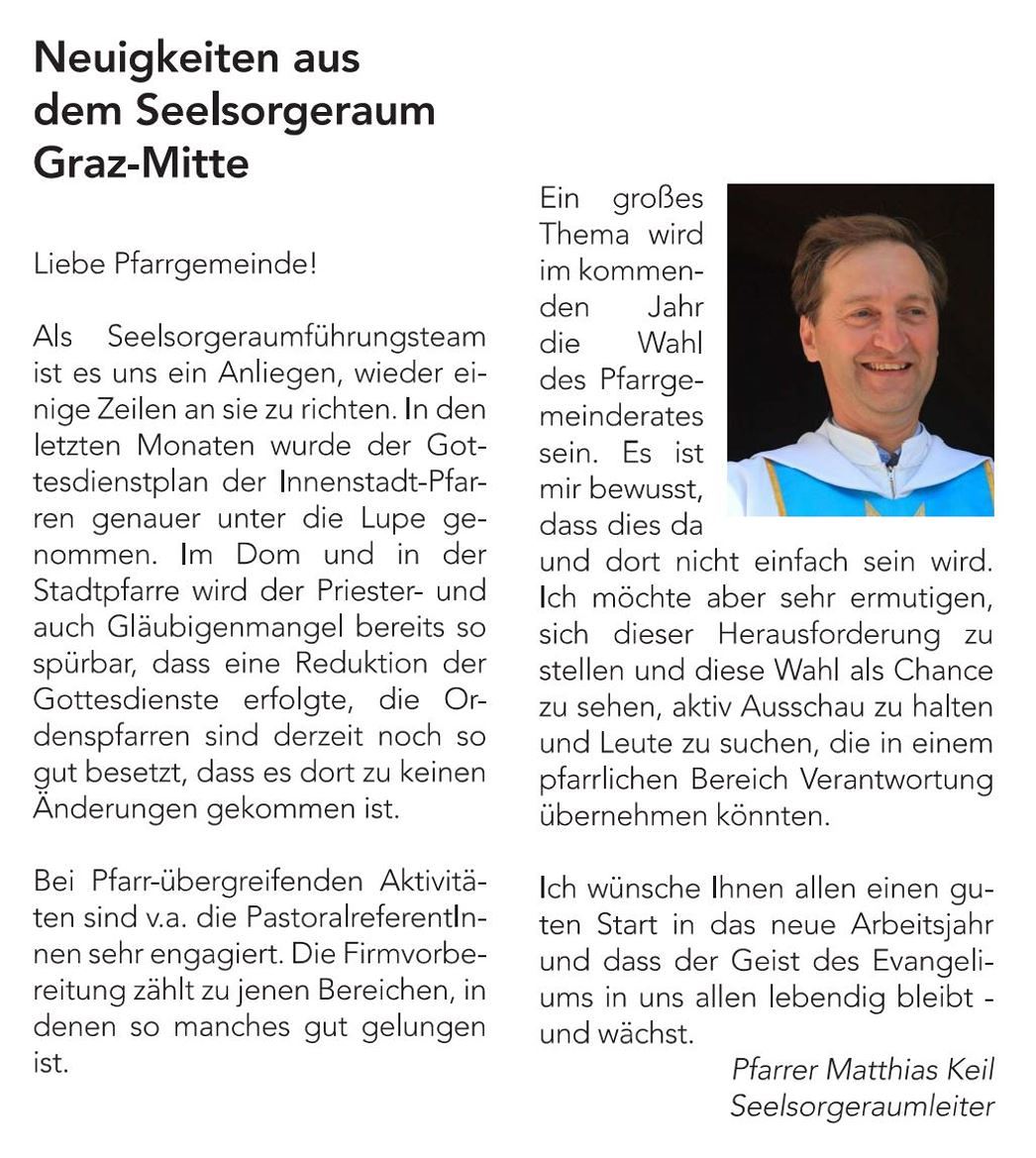 Neuigkeiten aus dem Seelsorgeraum Graz-Mitte

Liebe Pfarrgemeinde!

Als Seelsorgeraumführungsteam ist es uns ein Anliegen, wieder einige Zeilen an sie zu richten. In den letzten Monaten wurde der Gottesdienstplan der Innenstadt-Pfarren genauer unter die Lupe genommen. Im Dom und in der Stadtpfarre wird der Priester- und auch Gläubigenmangel bereits so spürbar, dass eine Reduktion der Gottesdienste erfolgte, die Ordenspfarren sind derzeit noch so gut besetzt, dass es dort zu keinen Änderungen gekommen ist.

Bei Pfarr-übergreifenden Aktivitäten sind v.a. die PastoralreferentInnen sehr engagiert. Die Firmvorbereitung zählt zu jenen Bereichen, in denen so manches gut gelungen ist.

Ein großes Thema wird im kommenden Jahr die Wahl des Pfarrgemeinderates sein. Es ist mir bewusst, dass dies da und dort nicht einfach sein wird. Ich möchte aber sehr ermutigen, sich dieser Herausforderung zu stellen und diese Wahl als Chance zu sehen, aktiv Ausschau zu halten und Leute zu suchen, die in einem pfarrlichen Bereich Verantwortung übernehmen könnten.

Ich wünsche Ihnen allen einen guten Start in das neue Arbeitsjahr und dass der Geist des Evangeliums in uns allen lebendig bleibt - und wächst.

Pfarrer Matthias Keil
Seelsorgeraumleiter